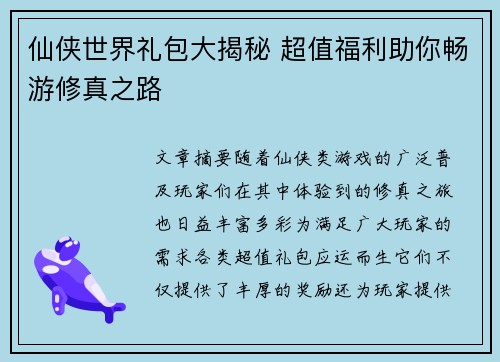 仙侠世界礼包大揭秘 超值福利助你畅游修真之路

文章摘要随着仙侠类游戏的广泛普及玩家们在其中体验到的修真之旅也日益丰富多彩为满足广大玩家的需求各类超值礼包应运而生它们不仅提供了丰厚的奖励还为玩家提供